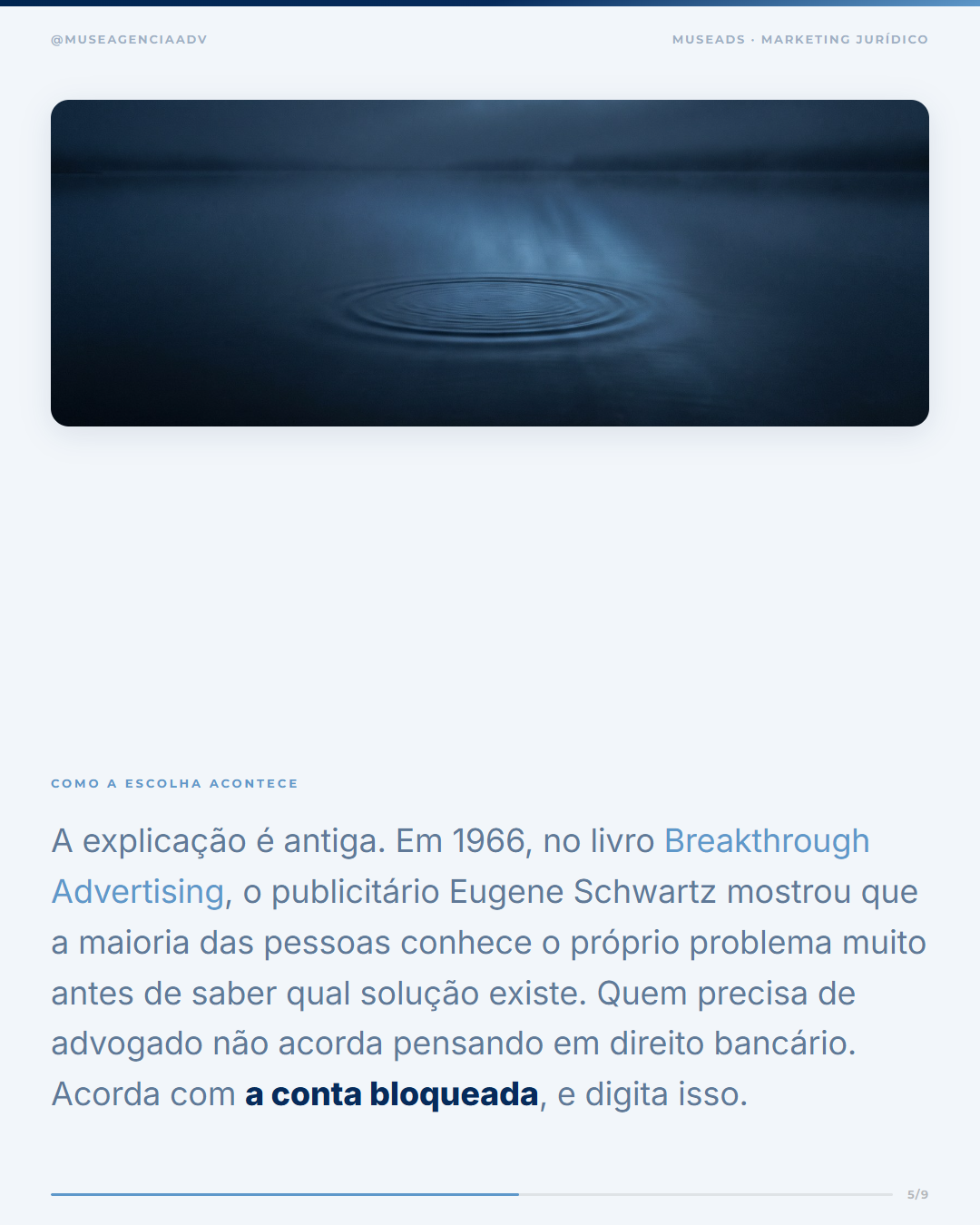 @MUSEAGENCIAADV

MUSEADS · MARKETING JURÍDICO

COMO A ESCOLHA ACONTECE

A explicação é antiga. Em 1966, no livro Breakthrough Advertising, o publicitário Eugene Schwartz mostrou que a maioria das pessoas conhece o próprio problema muito antes de saber qual solução existe. Quem precisa de advogado não acorda pensando em direito bancário. Acorda com a conta bloqueada, e digita isso.

5/9